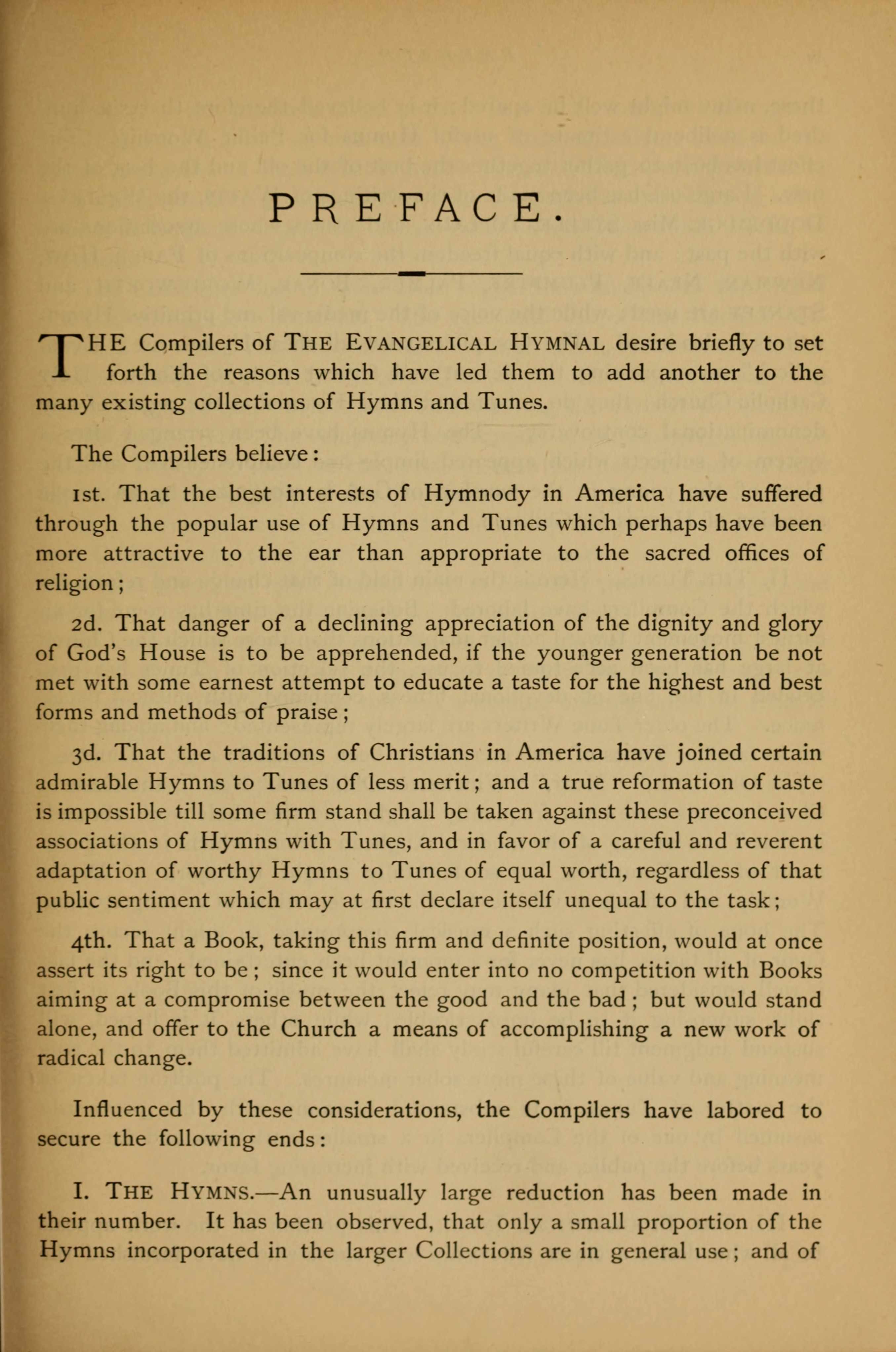 PREFACE.

THE Compilers of THE EVANGELICAL HYMNAL desire briefly to set forth the reasons which have led them to add another to the many existing collections of Hymns and Tunes.

The Compilers believe:

1st. That the best interests of Hymnody in America have suffered through the popular use of Hymns and Tunes which perhaps have been more attractive to the ear than appropriate to the sacred offices of religion;

2d. That danger of a declining appreciation of the dignity and glory of God's House is to be apprehended, if the younger generation be not met with some earnest attempt to educate a taste for the highest and best forms and methods of praise;

3d. That the traditions of Christians in America have joined certain admirable Hymns to Tunes of less merit; and a true reformation of taste is impossible till some firm stand shall be taken against these preconceived associations of Hymns with Tunes, and in favor of a careful and reverent adaptation of worthy Hymns to Tunes of equal worth, regardless of that public sentiment which may at first declare itself unequal to the task;

4th. That a Book, taking this firm and definite position, would at once assert its right to be; since it would enter into no competition with Books aiming at a compromise between the good and the bad; but would stand alone, and offer to the Church a means of accomplishing a new work of radical change.

Influenced by these considerations, the Compilers have labored to secure the following ends:

I. THE HYMNS.—An unusually large reduction has been made in their number. It has been observed, that only a small proportion of the Hymns incorporated in the larger Collections are in general use; and of